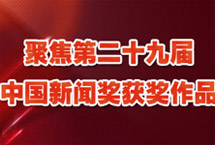 聚焦第二十九届
中国新闻奖获奖作品